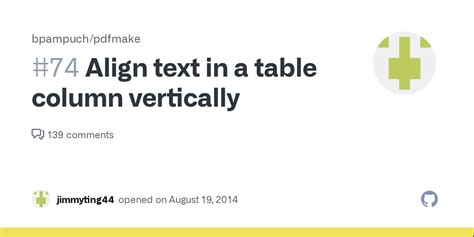 bpampuch/pdfmake

#74 Align text in a table column vertically

139 comments

jimmyting44 opened on August 19, 2014